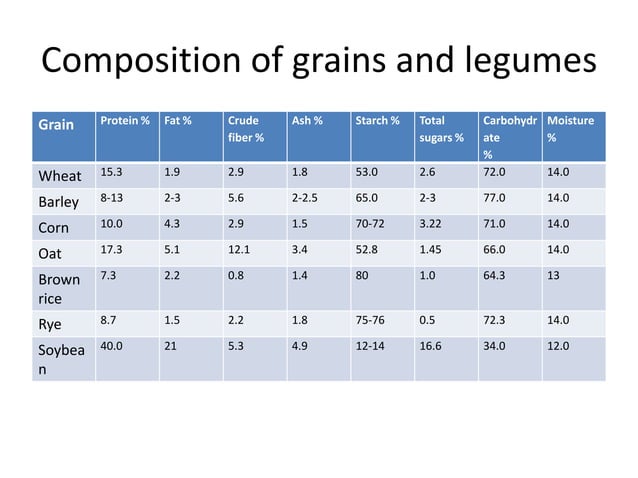 Composition of grains and legumes

| Grain | Protein % | Fat % | Crude fiber % | Ash % | Starch % | Total sugars % | Carbohydrate % | Moisture % |
|---|---|---|---|---|---|---|---|---|
| Wheat | 15.3 | 1.9 | 2.9 | 1.8 | 53.0 | 2.6 | 72.0 | 14.0 |
| Barley | 8-13 | 2-3 | 5.6 | 2-2.5 | 65.0 | 2-3 | 77.0 | 14.0 |
| Corn | 10.0 | 4.3 | 2.9 | 1.5 | 70-72 | 3.22 | 71.0 | 14.0 |
| Oat | 17.3 | 5.1 | 12.1 | 3.4 | 52.8 | 1.45 | 66.0 | 14.0 |
| Brown rice | 7.3 | 2.2 | 0.8 | 1.4 | 80 | 1.0 | 64.3 | 13 |
| Rye | 8.7 | 1.5 | 2.2 | 1.8 | 75-76 | 0.5 | 72.3 | 14.0 |
| Soybean | 40.0 | 21 | 5.3 | 4.9 | 12-14 | 16.6 | 34.0 | 12.0 |